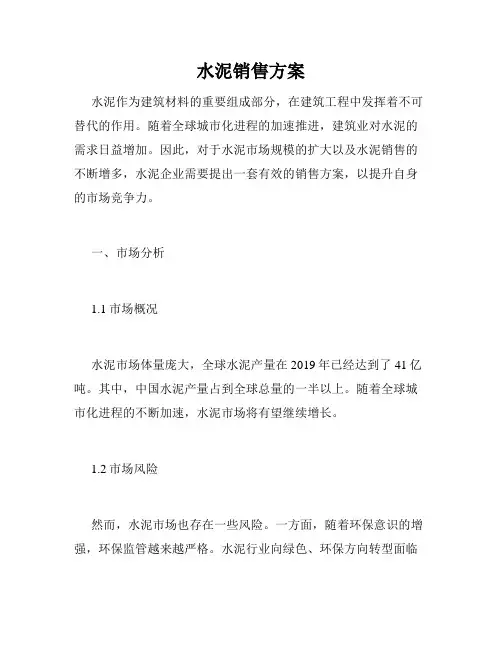 水泥销售方案

水泥作为建筑材料的重要组成部分，在建筑工程中发挥着不可替代的作用。随着全球城市化进程的加速推进，建筑业对水泥的需求日益增加。因此，对于水泥市场规模的扩大以及水泥销售的不断增多，水泥企业需要提出一套有效的销售方案，以提升自身的市场竞争力。

一、市场分析

1.1 市场概况

水泥市场体量庞大，全球水泥产量在 2019 年已经达到了 41 亿吨。其中，中国水泥产量占到全球总量的一半以上。随着全球城市化进程的不断加速，水泥市场将有望继续增长。

1.2 市场风险

然而，水泥市场也存在一些风险。一方面，随着环保意识的增强，环保监管越来越严格。水泥行业向绿色、环保方向转型面临